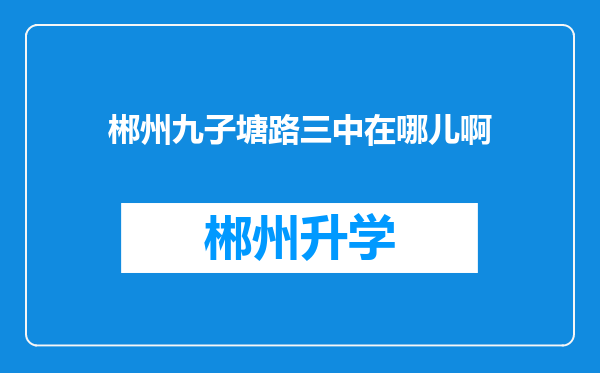 郴州九子塘路三中在哪儿啊

郴州升学